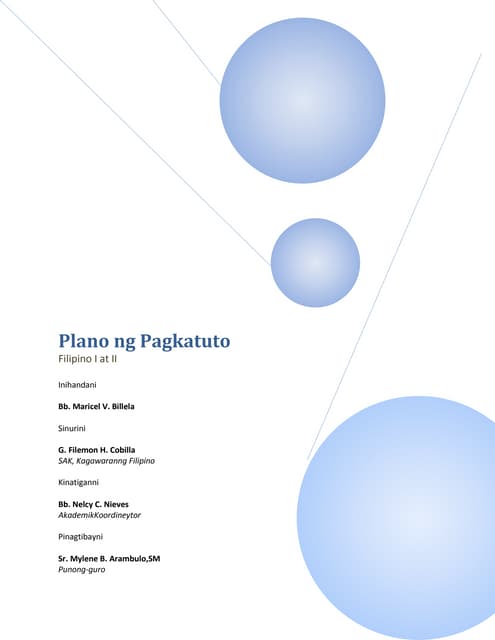 Plano ng Pagkatuto
Filipino I at II

Inihandani

Bb. Maricel V. Billela

Sinurini

G. Filemon H. Cobilla
SAK, Kagawaranng Filipino

Kinatiganni

Bb. Nelcy C. Nieves
AkademikKoordineytor

Pinagtibayni

Sr. Mylene B. Arambulo,SM
Punong-guro